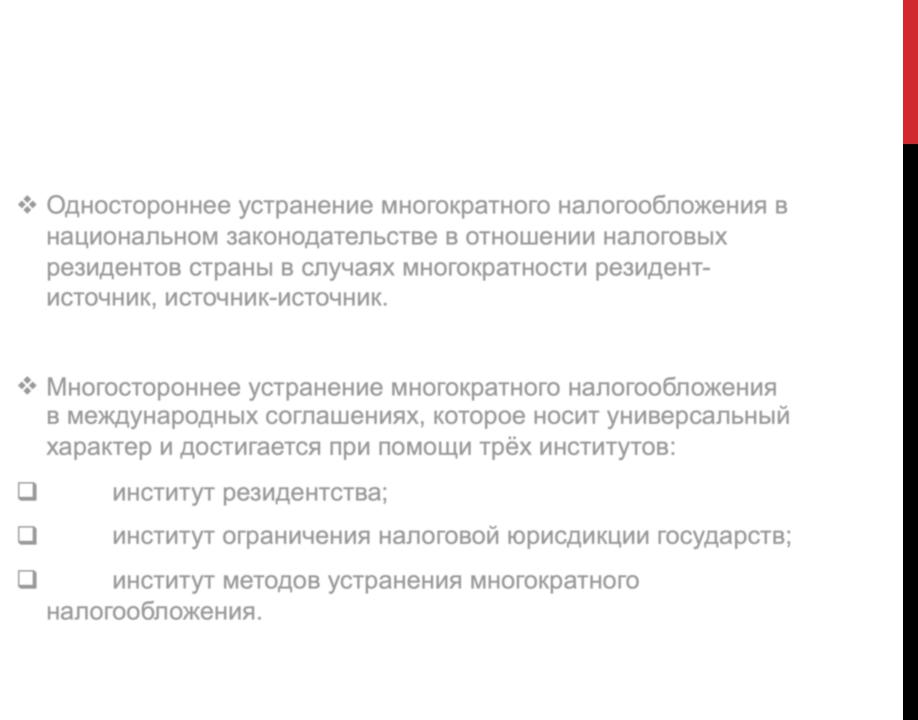 ❖ Одностороннее устранение многократного налогообложения в национальном законодательстве в отношении налоговых резидентов страны в случаях многократности резидент-источник, источник-источник.

❖ Многостороннее устранение многократного налогообложения в международных соглашениях, которое носит универсальный характер и достигается при помощи трёх институтов:

❑ институт резидентства;

❑ институт ограничения налоговой юрисдикции государств;

❑ институт методов устранения многократного налогообложения.